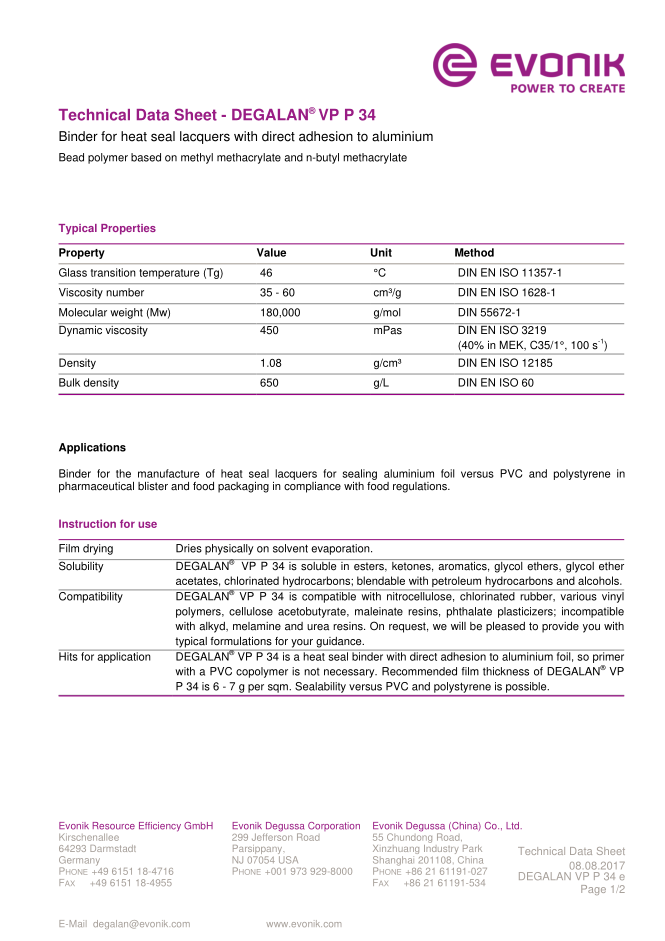 EVONIK
POWER TO CREATE

Technical Data Sheet - DEGALAN® VP P 34

Binder for heat seal lacquers with direct adhesion to aluminium

Bead polymer based on methyl methacrylate and n-butyl methacrylate

Typical Properties

| Property | Value | Unit | Method |
|---|---|---|---|
| Glass transition temperature (Tg) | 46 | °C | DIN EN ISO 11357-1 |
| Viscosity number | 35 - 60 | cm³/g | DIN EN ISO 1628-1 |
| Molecular weight (Mw) | 180,000 | g/mol | DIN 55672-1 |
| Dynamic viscosity | 450 | mPas | DIN EN ISO 3219 (40% in MEK, C35/1°, 100 s$^{-1}$) |
| Density | 1.08 | g/cm³ | DIN EN ISO 12185 |
| Bulk density | 650 | g/L | DIN EN ISO 60 |

Applications

Binder for the manufacture of heat seal lacquers for sealing aluminium foil versus PVC and polystyrene in pharmaceutical blister and food packaging in compliance with food regulations.

Instruction for use

| | |
|---|---|
| Film drying | Dries physically on solvent evaporation. |
| Solubility | DEGALAN® VP P 34 is soluble in esters, ketones, aromatics, glycol ethers, glycol ether acetates, chlorinated hydrocarbons; blendable with petroleum hydrocarbons and alcohols. |
| Compatibility | DEGALAN® VP P 34 is compatible with nitrocellulose, chlorinated rubber, various vinyl polymers, cellulose acetobutyrate, maleinate resins, phthalate plasticizers; incompatible with alkyd, melamine and urea resins. On request, we will be pleased to provide you with typical formulations for your guidance. |
| Hits for application | DEGALAN® VP P 34 is a heat seal binder with direct adhesion to aluminium foil, so primer with a PVC copolymer is not necessary. Recommended film thickness of DEGALAN® VP P 34 is 6 - 7 g per sqm. Sealability versus PVC and polystyrene is possible. |

Evonik Resource Efficiency GmbH
Kirschenallee
64293 Darmstadt
Germany
PHONE +49 6151 18-4716
FAX +49 6151 18-4955

Evonik Degussa Corporation
299 Jefferson Road
Parsippany,
NJ 07054 USA
PHONE +001 973 929-8000

Evonik Degussa (China) Co., Ltd.
55 Chundong Road,
Xinzhuang Industry Park
Shanghai 201108, China
PHONE +86 21 61191-027
FAX +86 21 61191-534

Technical Data Sheet
08.08.2017
DEGALAN VP P 34 e
Page 1/2

E-Mail degalan@evonik.com www.evonik.com